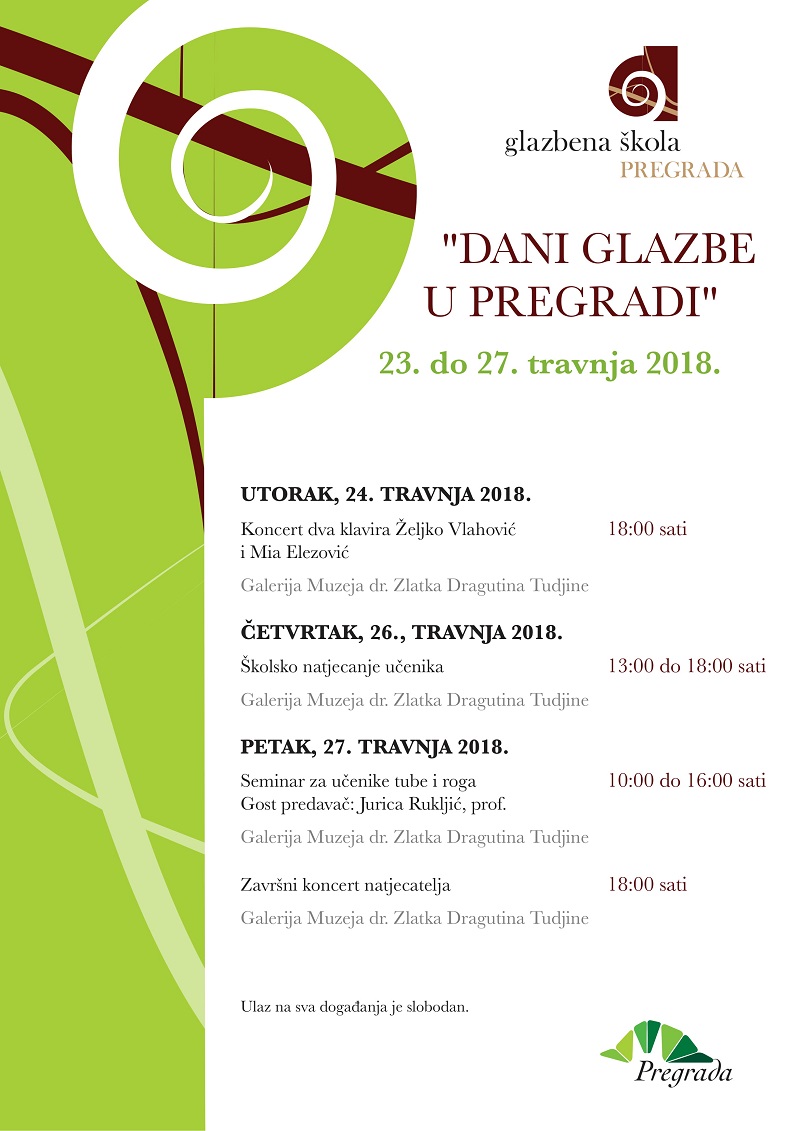 glazbena škola
PREGRADA

"DANI GLAZBE U PREGRADI"

23. do 27. travnja 2018.

UTORAK, 24. TRAVNJA 2018.

Koncert dva klavira Željko Vlahović i Mia Elezović
18:00 sati

Galerija Muzeja dr. Zlatka Dragutina Tudjine

ČETVRTAK, 26., TRAVNJA 2018.

Školsko natjecanje učenika
13:00 do 18:00 sati

Galerija Muzeja dr. Zlatka Dragutina Tudjine

PETAK, 27. TRAVNJA 2018.

Seminar za učenike tube i roga
Gost predavač: Jurica Rukljić, prof.
10:00 do 16:00 sati

Galerija Muzeja dr. Zlatka Dragutina Tudjine

Završni koncert natjecatelja
18:00 sati

Galerija Muzeja dr. Zlatka Dragutina Tudjine

Ulaz na sva događanja je slobodan.

Pregrada